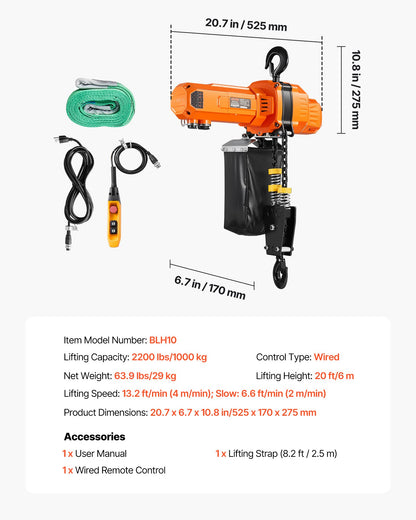 20.7 in / 525 mm

10.8 in / 275 mm

6.7 in / 170 mm

Item Model Number: BLH10

Lifting Capacity: 2200 lbs/1000 kg

Control Type: Wired

Net Weight: 63.9 lbs/29 kg

Lifting Height: 20 ft/6 m

Lifting Speed: 13.2 ft/min (4 m/min); Slow: 6.6 ft/min (2 m/min)

Product Dimensions: 20.7 x 6.7 x 10.8 in/525 x 170 x 275 mm

Accessories

1 x User Manual

1 x Lifting Strap (8.2 ft / 2.5 m)

1 x Wired Remote Control